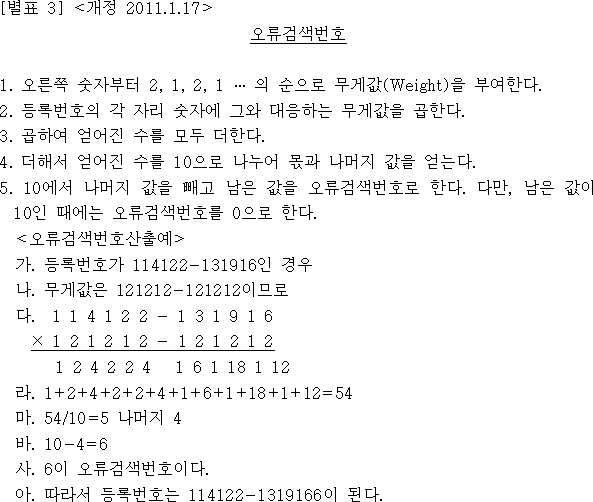 [별표 3] <개정 2011.1.17>

오류검색번호

1. 오른쪽 숫자부터 2, 1, 2, 1 … 의 순으로 무게값(Weight)을 부여한다.
2. 등록번호의 각 자리 숫자에 그와 대응하는 무게값을 곱한다.
3. 곱하여 얻어진 수를 모두 더한다.
4. 더해서 얻어진 수를 10으로 나누어 몫과 나머지 값을 얻는다.
5. 10에서 나머지 값을 빼고 남은 값을 오류검색번호로 한다. 다만, 남은 값이 10인 때에는 오류검색번호를 0으로 한다.

<오류검색번호산출예>

가. 등록번호가 114122-131916인 경우
나. 무게값은 121212-121212이므로
다. 1 1 4 1 2 2 - 1 3 1 9 1 6
× 1 2 1 2 1 2 - 1 2 1 2 1 2
1 2 4 2 2 4 1 6 1 18 1 12
라. 1+2+4+2+2+4+1+6+1+18+1+12=54
마. 54/10=5 나머지 4
바. 10-4=6
사. 6이 오류검색번호이다.
아. 따라서 등록번호는 114122-1319166이 된다.